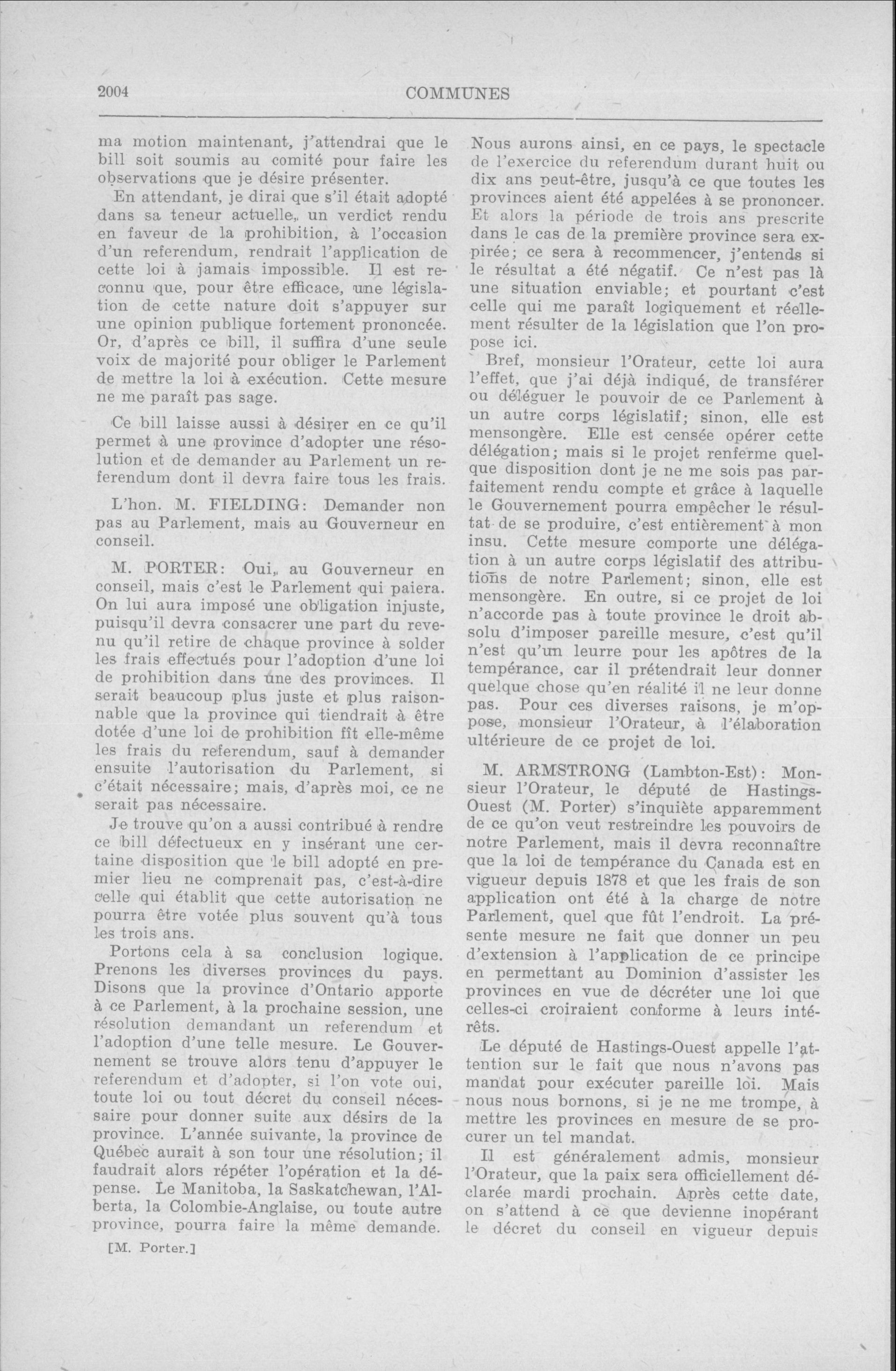 2004 COMMUNES

ma motion maintenant, j'attendrai que le bill soit soumis au comité pour faire les observations que je désire présenter.

En attendant, je dirai que s'il était adopté dans sa teneur actuelle, un verdict rendu en faveur de la prohibition, à l'occasion d'un referendum, rendrait l'application de cette loi à jamais impossible. Il est reconnu que, pour être efficace, une législation de cette nature doit s'appuyer sur une opinion publique fortement prononcée. Or, d'après ce bill, il suffira d'une seule voix de majorité pour obliger le Parlement de mettre la loi à exécution. Cette mesure ne me paraît pas sage.

Ce bill laisse aussi à désirer en ce qu'il permet à une province d'adopter une résolution et de demander au Parlement un referendum dont il devra faire tous les frais.

L'hon. M. FIELDING: Demander non pas au Parlement, mais au Gouverneur en conseil.

M. PORTER: Oui, au Gouverneur en conseil, mais c'est le Parlement qui paiera. On lui aura imposé une obligation injuste, puisqu'il devra consacrer une part du revenu qu'il retire de chaque province à solder les frais effectués pour l'adoption d'une loi de prohibition dans une des provinces. Il serait beaucoup plus juste et plus raisonnable que la province qui tiendrait à être dotée d'une loi de prohibition fît elle-même les frais du referendum, sauf à demander ensuite l'autorisation du Parlement, si c'était nécessaire; mais, d'après moi, ce ne serait pas nécessaire.

Je trouve qu'on a aussi contribué à rendre ce bill défectueux en y insérant une certaine disposition que le bill adopté en premier lieu ne comprenait pas, c'est-à-dire celle qui établit que cette autorisation ne pourra être votée plus souvent qu'à tous les trois ans.

Portons cela à sa conclusion logique. Prenons les diverses provinces du pays. Disons que la province d'Ontario apporte à ce Parlement, à la prochaine session, une résolution demandant un referendum et l'adoption d'une telle mesure. Le Gouvernement se trouve alors tenu d'appuyer le referendum et d'adopter, si l'on vote oui, toute loi ou tout décret du conseil nécessaire pour donner suite aux désirs de la province. L'année suivante, la province de Québec aurait à son tour une résolution; il faudrait alors répéter l'opération et la dépense. Le Manitoba, la Saskatchewan, l'Alberta, la Colombie-Anglaise, ou toute autre province, pourra faire la même demande.

[M. Porter.]

Nous aurons ainsi, en ce pays, le spectacle de l'exercice du referendum durant huit ou dix ans peut-être, jusqu'à ce que toutes les provinces aient été appelées à se prononcer. Et alors la période de trois ans prescrite dans le cas de la première province sera expirée; ce sera à recommencer, j'entends si le résultat a été négatif. Ce n'est pas là une situation enviable; et pourtant c'est celle qui me paraît logiquement et réellement résulter de la législation que l'on propose ici.

Bref, monsieur l'Orateur, cette loi aura l'effet, que j'ai déjà indiqué, de transférer ou déléguer le pouvoir de ce Parlement à un autre corps législatif; sinon, elle est mensongère. Elle est censée opérer cette délégation; mais si le projet renferme quelque disposition dont je ne me sois pas parfaitement rendu compte et grâce à laquelle le Gouvernement pourra empêcher le résultat de se produire, c'est entièrement à mon insu. Cette mesure comporte une délégation à un autre corps législatif des attributions de notre Parlement; sinon, elle est mensongère. En outre, si ce projet de loi n'accorde pas à toute province le droit absolu d'imposer pareille mesure, c'est qu'il n'est qu'un leurre pour les apôtres de la tempérance, car il prétendrait leur donner quelque chose qu'en réalité il ne leur donne pas. Pour ces diverses raisons, je m'oppose, monsieur l'Orateur, à l'élaboration ultérieure de ce projet de loi.

M. ARMSTRONG (Lambton-Est): Monsieur l'Orateur, le député de Hastings-Ouest (M. Porter) s'inquiète apparemment de ce qu'on veut restreindre les pouvoirs de notre Parlement, mais il devra reconnaître que la loi de tempérance du Canada est en vigueur depuis 1878 et que les frais de son application ont été à la charge de notre Parlement, quel que fût l'endroit. La présente mesure ne fait que donner un peu d'extension à l'application de ce principe en permettant au Dominion d'assister les provinces en vue de décréter une loi que celles-ci croiraient conforme à leurs intérêts.

Le député de Hastings-Ouest appelle l'attention sur le fait que nous n'avons pas mandat pour exécuter pareille loi. Mais nous nous bornons, si je ne me trompe, à mettre les provinces en mesure de se procurer un tel mandat.

Il est généralement admis, monsieur l'Orateur, que la paix sera officiellement déclarée mardi prochain. Après cette date, on s'attend à ce que devienne inopérant le décret du conseil en vigueur depuis